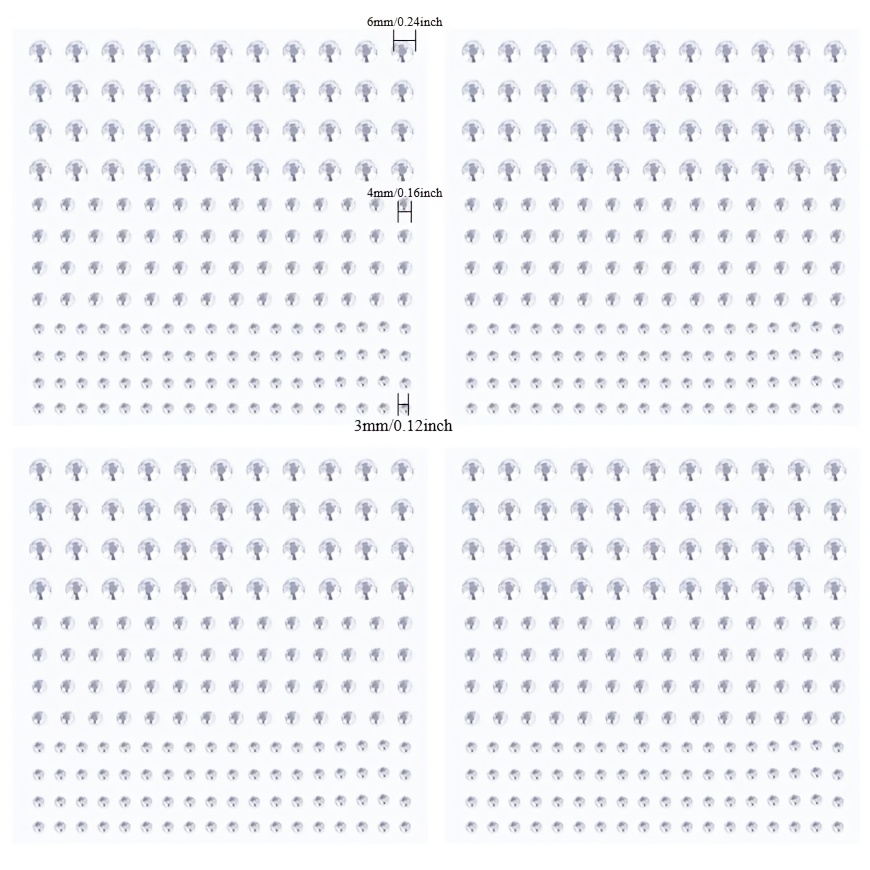 6mm/0.24inch

4mm/0.16inch

3mm/0.12inch